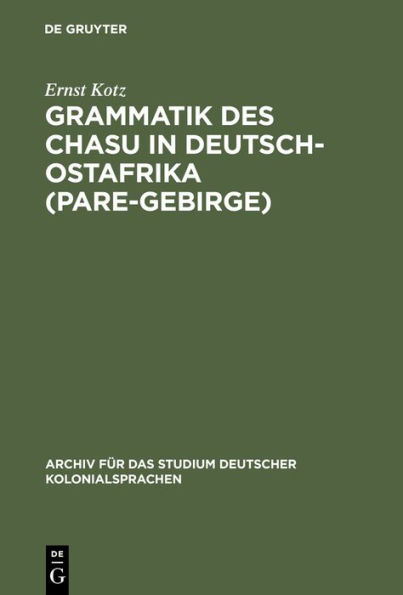 DE GRUYTER

Ernst Kotz

GRAMMATIK DES CHASU IN DEUTSCH-OSTAFRIKA (PARE-GEBIRGE)

ARCHIV FÜR DAS STUDIUM DEUTSCHER KOLONIALSPRACHEN

DE
G